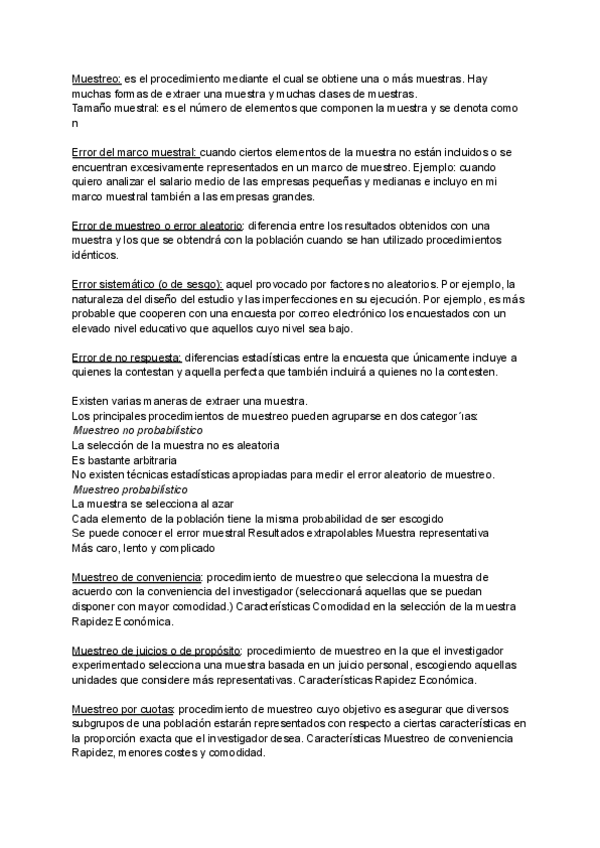 Muestreo: es el procedimiento mediante el cual se obtiene una o más muestras. Hay muchas formas de extraer una muestra y muchas clases de muestras.
Tamaño muestral: es el número de elementos que componen la muestra y se denota como n

Error del marco muestral: cuando ciertos elementos de la muestra no están incluidos o se encuentran excesivamente representados en un marco de muestreo. Ejemplo: cuando quiero analizar el salario medio de las empresas pequeñas y medianas e incluyo en mi marco muestral también a las empresas grandes.

Error de muestreo o error aleatorio: diferencia entre los resultados obtenidos con una muestra y los que se obtendrá con la población cuando se han utilizado procedimientos idénticos.

Error sistemático (o de sesgo): aquel provocado por factores no aleatorios. Por ejemplo, la naturaleza del diseño del estudio y las imperfecciones en su ejecución. Por ejemplo, es más probable que cooperen con una encuesta por correo electrónico los encuestados con un elevado nivel educativo que aquellos cuyo nivel sea bajo.

Error de no respuesta: diferencias estadísticas entre la encuesta que únicamente incluye a quienes la contestan y aquella perfecta que también incluirá a quienes no la contesten.

Existen varias maneras de extraer una muestra.
Los principales procedimientos de muestreo pueden agruparse en dos categor´ıas:
Muestreo no probabilístico
La selección de la muestra no es aleatoria
Es bastante arbitraria
No existen técnicas estadísticas apropiadas para medir el error aleatorio de muestreo.
Muestreo probabilístico
La muestra se selecciona al azar
Cada elemento de la población tiene la misma probabilidad de ser escogido
Se puede conocer el error muestral Resultados extrapolables Muestra representativa
Más caro, lento y complicado

Muestreo de conveniencia: procedimiento de muestreo que selecciona la muestra de acuerdo con la conveniencia del investigador (seleccionará aquellas que se puedan disponer con mayor comodidad.) Características Comodidad en la selección de la muestra Rapidez Económica.

Muestreo de juicios o de propósito: procedimiento de muestreo en la que el investigador experimentado selecciona una muestra basada en un juicio personal, escogiendo aquellas unidades que considere más representativas. Características Rapidez Económica.

Muestreo por cuotas: procedimiento de muestreo cuyo objetivo es asegurar que diversos subgrupos de una población estarán representados con respecto a ciertas características en la proporción exacta que el investigador desea. Características Muestreo de conveniencia Rapidez, menores costes y comodidad.